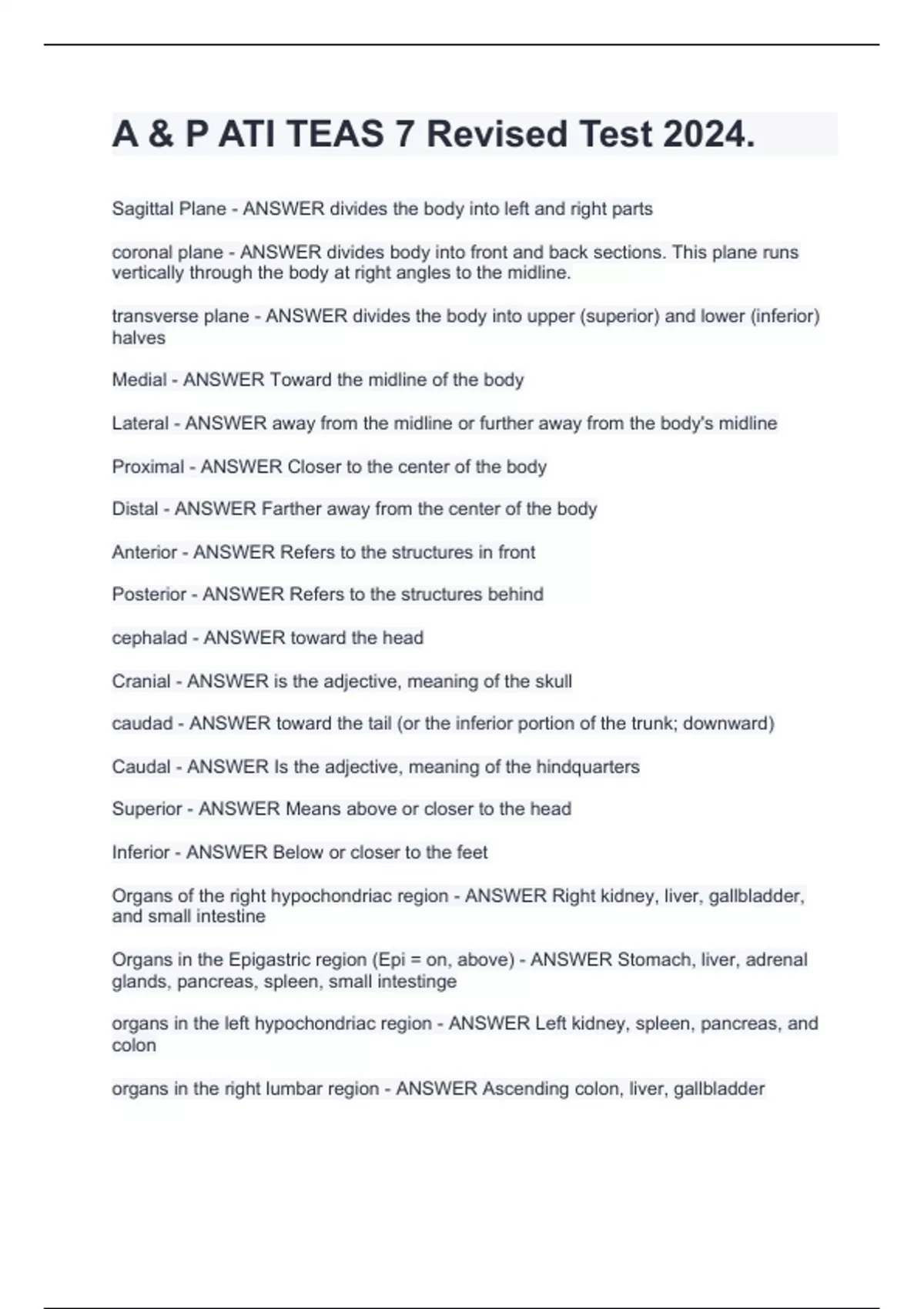 A & P ATI TEAS 7 Revised Test 2024.

Sagittal Plane - ANSWER divides the body into left and right parts

coronal plane - ANSWER divides body into front and back sections. This plane runs vertically through the body at right angles to the midline.

transverse plane - ANSWER divides the body into upper (superior) and lower (inferior) halves

Medial - ANSWER Toward the midline of the body

Lateral - ANSWER away from the midline or further away from the body's midline

Proximal - ANSWER Closer to the center of the body

Distal - ANSWER Farther away from the center of the body

Anterior - ANSWER Refers to the structures in front

Posterior - ANSWER Refers to the structures behind

cephalad - ANSWER toward the head

Cranial - ANSWER is the adjective, meaning of the skull

caudad - ANSWER toward the tail (or the inferior portion of the trunk; downward)

Caudal - ANSWER Is the adjective, meaning of the hindquarters

Superior - ANSWER Means above or closer to the head

Inferior - ANSWER Below or closer to the feet

Organs of the right hypochondriac region - ANSWER Right kidney, liver, gallbladder, and small intestine

Organs in the Epigastric region (Epi = on, above) - ANSWER Stomach, liver, adrenal glands, pancreas, spleen, small intestinge

organs in the left hypochondriac region - ANSWER Left kidney, spleen, pancreas, and colon

organs in the right lumbar region - ANSWER Ascending colon, liver, gallbladder